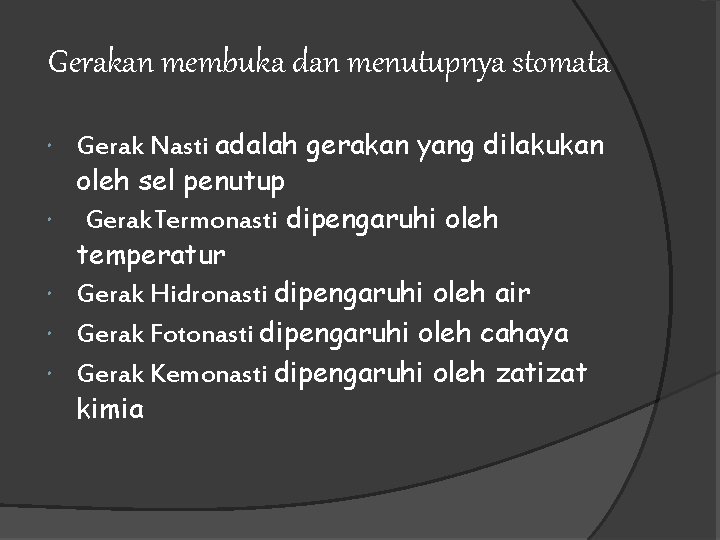 Gerakan membuka dan menutupnya stomata

- Gerak Nasti adalah gerakan yang dilakukan oleh sel penutup
- GerakTermonasti dipengaruhi oleh temperatur
- Gerak Hidronasti dipengaruhi oleh air
- Gerak Fotonasti dipengaruhi oleh cahaya
- Gerak Kemonasti dipengaruhi oleh zatizat kimia